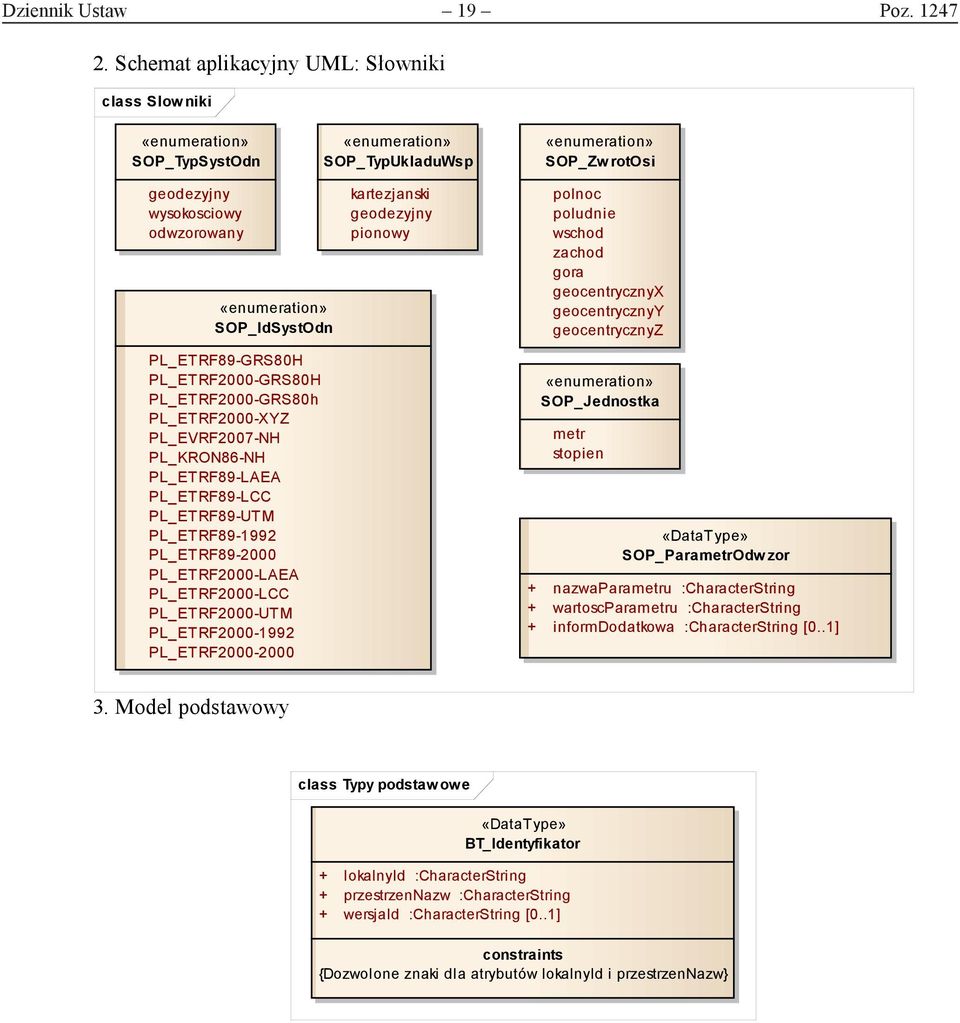 Dziennik Ustaw – 19 – Poz. 1247

2. Schemat aplikacyjny UML: Słowniki

class Slowniki

«enumeration»
SOP_TypSystOdn

geodezyjny
wysokosciowy
odwzorowany

«enumeration»
SOP_TypUkladuWsp

kartezjanski
geodezyjny
pionowy

«enumeration»
SOP_ZwrotOsi

polnoc
poludnie
wschod
zachod
gora
geocentrycznyX
geocentrycznyY
geocentrycznyZ

«enumeration»
SOP_IdSystOdn

PL_ETRF89-GRS80H
PL_ETRF2000-GRS80H
PL_ETRF2000-GRS80h
PL_ETRF2000-XYZ
PL_EVRF2007-NH
PL_KRON86-NH
PL_ETRF89-LAEA
PL_ETRF89-LCC
PL_ETRF89-UTM
PL_ETRF89-1992
PL_ETRF89-2000
PL_ETRF2000-LAEA
PL_ETRF2000-LCC
PL_ETRF2000-UTM
PL_ETRF2000-1992
PL_ETRF2000-2000

«enumeration»
SOP_Jednostka

metr
stopien

«DataType»
SOP_ParametrOdwzor

+ nazwaParametru :CharacterString
+ wartoscParametru :CharacterString
+ informDodatkowa :CharacterString [0..1]

3. Model podstawowy

class Typy podstawowe

«DataType»
BT_Identyfikator

+ lokalnyId :CharacterString
+ przestrzenNazw :CharacterString
+ wersjaId :CharacterString [0..1]

constraints
{Dozwolone znaki dla atrybutów lokalnyId i przestrzenNazw}